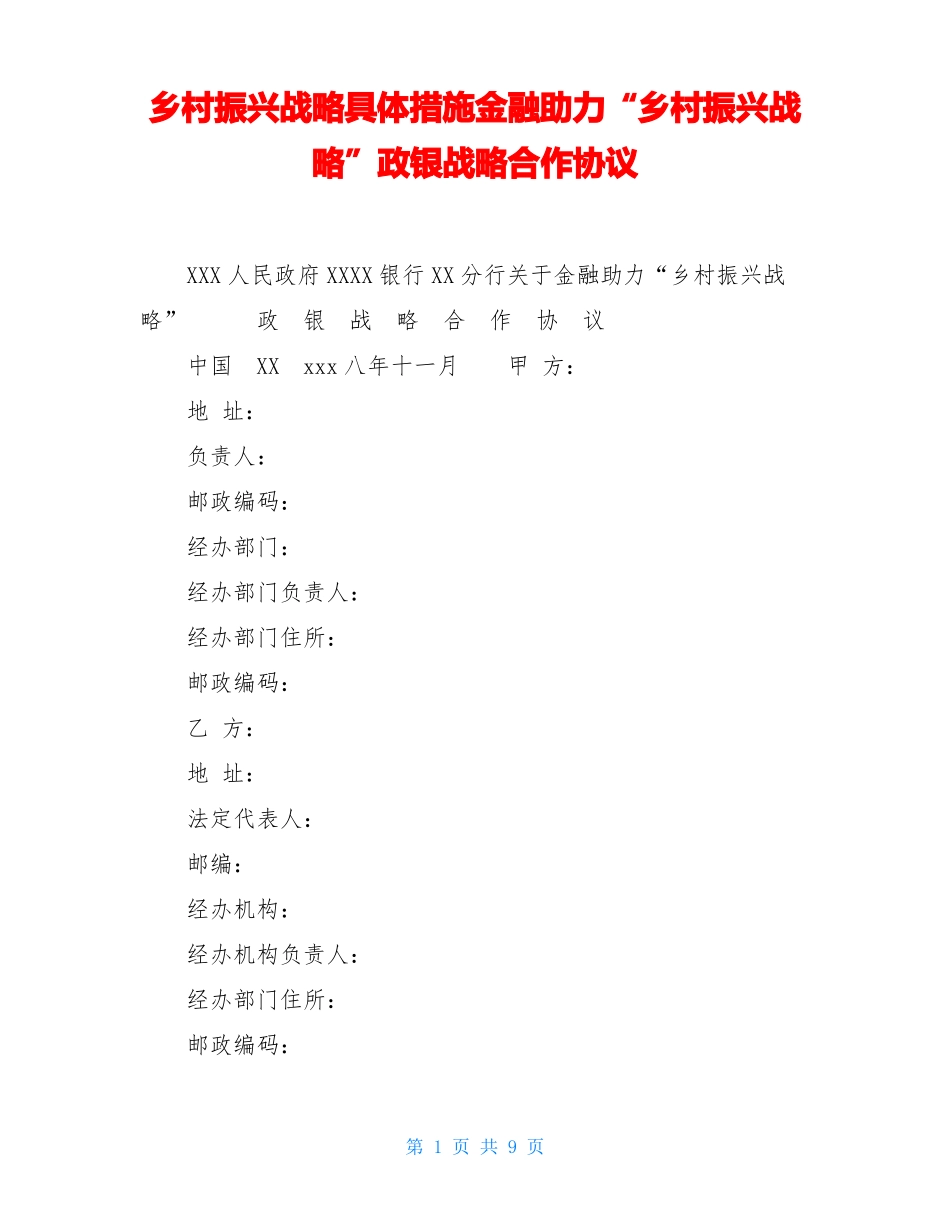 乡村振兴战略具体措施金融助力“乡村振兴战略”政银战略合作协议

XXX 人民政府 XXXX 银行 XX 分行关于金融助力“乡村振兴战略” 政 银 战 略 合 作 协 议

中国 XX xxx 八年十一月 甲 方：

地 址：

负责人：

邮政编码：

经办部门：

经办部门负责人：

经办部门住所：

邮政编码：

乙 方：

地 址：

法定代表人：

邮编：

经办机构：

经办机构负责人：

经办部门住所：

邮政编码：

第 1 页 共 9 页